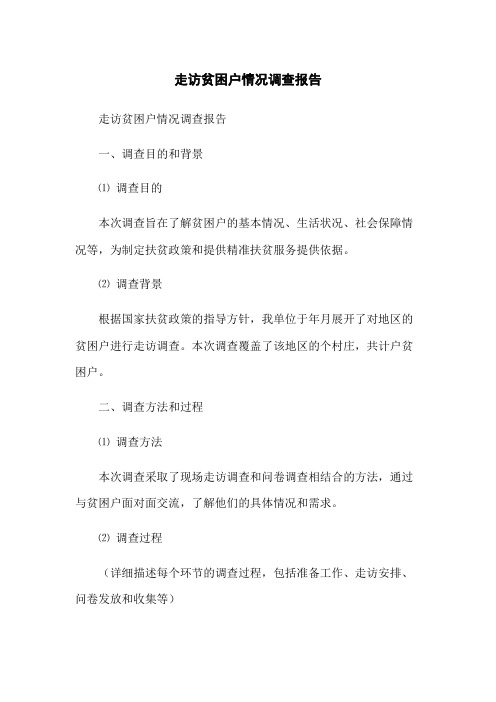 走访贫困户情况调查报告

走访贫困户情况调查报告

一、调查目的和背景

⑴ 调查目的

本次调查旨在了解贫困户的基本情况、生活状况、社会保障情况等，为制定扶贫政策和提供精准扶贫服务提供依据。

⑵ 调查背景

根据国家扶贫政策的指导方针，我单位于年月展开了对地区的贫困户进行走访调查。本次调查覆盖了该地区的个村庄，共计户贫困户。

二、调查方法和过程

⑴ 调查方法

本次调查采取了现场走访调查和问卷调查相结合的方法，通过与贫困户面对面交流，了解他们的具体情况和需求。

⑵ 调查过程

（详细描述每个环节的调查过程，包括准备工作、走访安排、问卷发放和收集等）